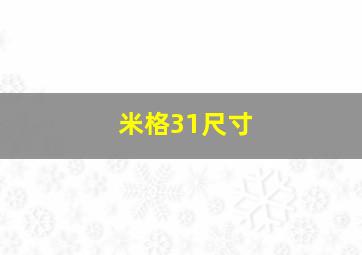 米格31尺寸